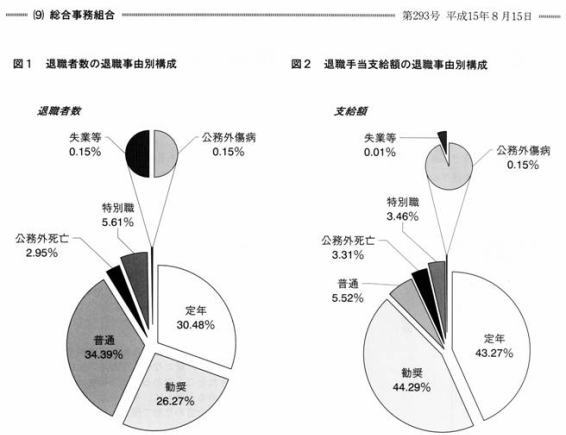 (9) 総合事務組合

第293号 平成15年8月15日

図1 退職者数の退職事由別構成

退職者数

失業等
0.15%

公務外傷病
0.15%

特別職
5.61%

公務外死亡
2.95%

定年
30.48%

普通
34.39%

勧奨
26.27%

図2 退職手当支給額の退職事由別構成

支給額

失業等
0.01%

公務外傷病
0.15%

特別職
3.46%

公務外死亡
3.31%

普通
5.52%

定年
43.27%

勧奨
44.29%